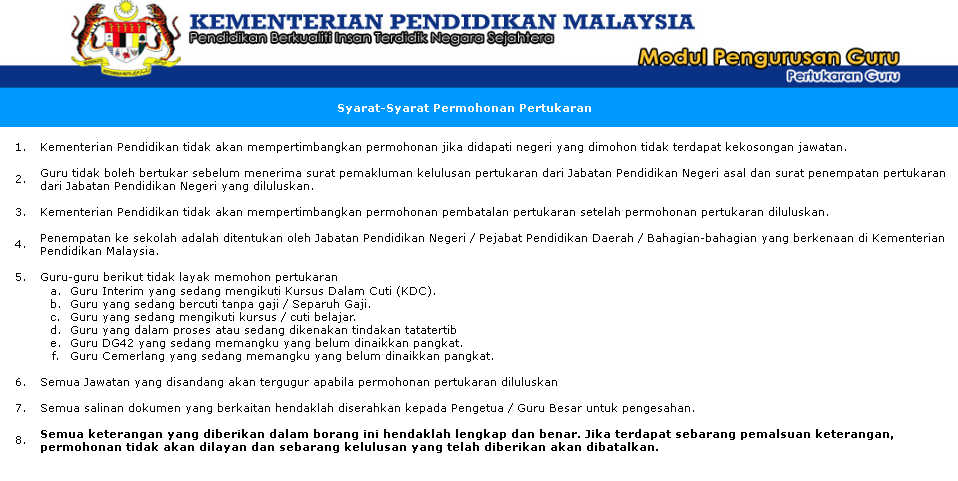 KEMENTERIAN PENDIDIKAN MALAYSIA
Pendidikan Berkualiti Insan Terdidik Negara Sejahtera

Modul Pengurusan Guru
Pertukaran Guru

Syarat-Syarat Permohonan Pertukaran

1. Kementerian Pendidikan tidak akan mempertimbangkan permohonan jika didapati negeri yang dimohon tidak terdapat kekosongan jawatan.

2. Guru tidak boleh bertukar sebelum menerima surat pemakluman kelulusan pertukaran dari Jabatan Pendidikan Negeri asal dan surat penempatan pertukaran dari Jabatan Pendidikan Negeri yang diluluskan.

3. Kementerian Pendidikan tidak akan mempertimbangkan permohonan pembatalan pertukaran setelah permohonan pertukaran diluluskan.

4. Penempatan ke sekolah adalah ditentukan oleh Jabatan Pendidikan Negeri / Pejabat Pendidikan Daerah / Bahagian-bahagian yang berkenaan di Kementerian Pendidikan Malaysia.

5. Guru-guru berikut tidak layak memohon pertukaran
a. Guru Interim yang sedang mengikuti Kursus Dalam Cuti (KDC).
b. Guru yang sedang bercuti tanpa gaji / Separuh Gaji.
c. Guru yang sedang mengikuti kursus / cuti belajar.
d. Guru yang dalam proses atau sedang dikenakan tindakan tatatertib
e. Guru DG42 yang sedang memangku yang belum dinaikkan pangkat.
f. Guru Cemerlang yang sedang memangku yang belum dinaikkan pangkat.

6. Semua Jawatan yang disandang akan tergugur apabila permohonan pertukaran diluluskan

7. Semua salinan dokumen yang berkaitan hendaklah diserahkan kepada Pengetua / Guru Besar untuk pengesahan.

8. Semua keterangan yang diberikan dalam borang ini hendaklah lengkap dan benar. Jika terdapat sebarang pemalsuan keterangan, permohonan tidak akan dilayan dan sebarang kelulusan yang telah diberikan akan dibatalkan.